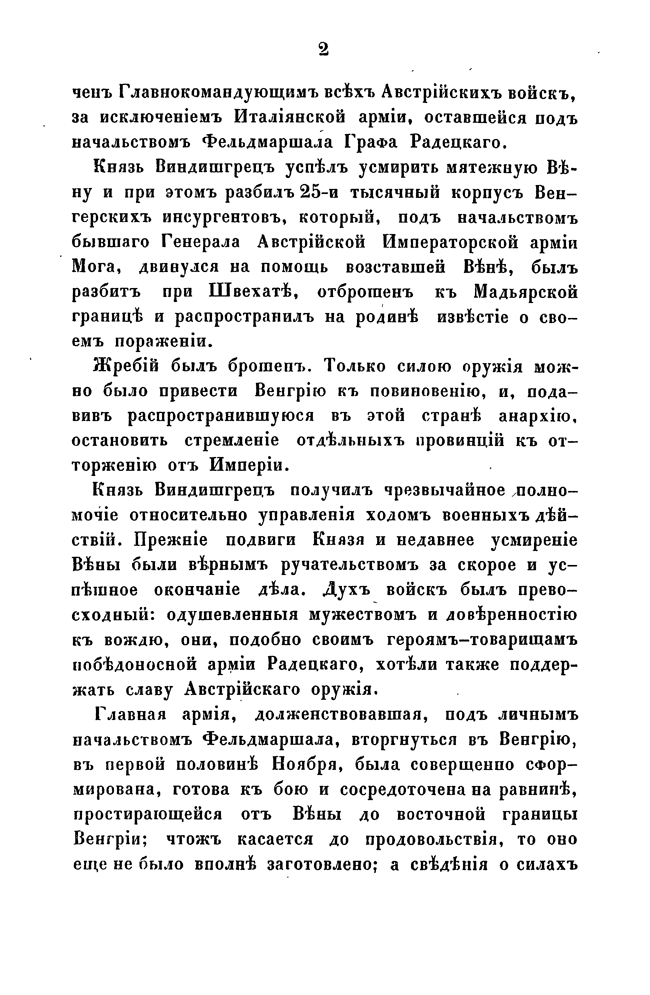 2

ченъ Главнокомандующимъ всѣхъ Австрійскихъ войскъ, за исключеніемъ Италіянской арміи, оставшейся подъ начальствомъ Фельдмаршала Графа Радецкаго.

Князь Виндишгрецъ успѣлъ усмирить мятежную Вѣну и при этомъ разбилъ 25-и тысячный корпусъ Венгерскихъ инсургентовъ, который, подъ начальствомъ бывшаго Генерала Австрійской Императорской арміи Мога, двинулся на помощь возставшей Вѣнѣ, былъ разбитъ при Швехатѣ, отброшенъ къ Мадьярской границѣ и распространилъ на родинѣ извѣстіе о своемъ пораженіи.

Жребій былъ брошенъ. Только силою оружія можно было привести Венгрію къ повиновенію, и, подавивъ распространившуюся въ этой странѣ анархію, остановить стремленіе отдѣльныхъ провинцій къ отторженію отъ Имперіи.

Князь Виндишгрецъ получилъ чрезвычайное полномочіе относительно управленія ходомъ военныхъ дѣйствій. Прежніе подвиги Князя и недавнее усмиреніе Вѣны были вѣрнымъ ручательствомъ за скорое и успѣшное окончаніе дѣла. Духъ войскъ былъ превосходный: одушевленныя мужествомъ и довѣренностію къ вождю, они, подобно своимъ героямъ-товарищамъ побѣдоносной арміи Радецкаго, хотѣли также поддержать славу Австрійскаго оружія.

Главная армія, долженствовавшая, подъ личнымъ начальствомъ Фельдмаршала, вторгнуться въ Венгрію, въ первой половинѣ Ноября, была совершенно сформирована, готова къ бою и сосредоточена на равнинѣ, простирающейся отъ Вѣны до восточной границы Венгріи; чтожъ касается до продовольствія, то оно еще не было вполнѣ заготовлено; а свѣдѣнія о силахъ